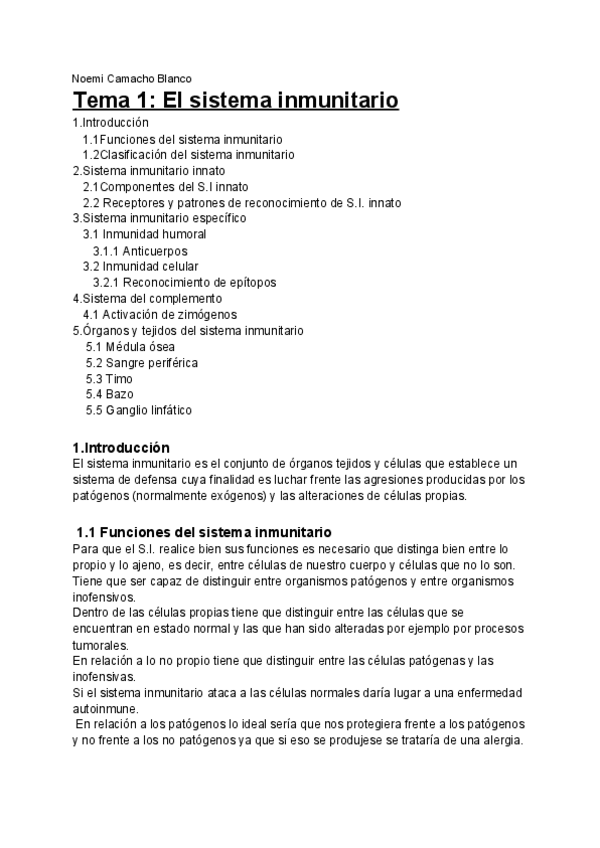 Noemi Camacho Blanco

Tema 1: El sistema inmunitario

1.Introducción
1.1Funciones del sistema inmunitario
1.2Clasificación del sistema inmunitario
2.Sistema inmunitario innato
2.1Componentes del S.I innato
2.2 Receptores y patrones de reconocimiento de S.I. innato
3.Sistema inmunitario específico
3.1 Inmunidad humoral
3.1.1 Anticuerpos
3.2 Inmunidad celular
3.2.1 Reconocimiento de epítopos
4.Sistema del complemento
4.1 Activación de zimógenos
5.Órganos y tejidos del sistema inmunitario
5.1 Médula ósea
5.2 Sangre periférica
5.3 Timo
5.4 Bazo
5.5 Ganglio linfático

1.Introducción
El sistema inmunitario es el conjunto de órganos tejidos y células que establece un sistema de defensa cuya finalidad es luchar frente las agresiones producidas por los patógenos (normalmente exógenos) y las alteraciones de células propias.

1.1 Funciones del sistema inmunitario
Para que el S.I. realice bien sus funciones es necesario que distinga bien entre lo propio y lo ajeno, es decir, entre células de nuestro cuerpo y células que no lo son. Tiene que ser capaz de distinguir entre organismos patógenos y entre organismos inofensivos.
Dentro de las células propias tiene que distinguir entre las células que se encuentran en estado normal y las que han sido alteradas por ejemplo por procesos tumorales.
En relación a lo no propio tiene que distinguir entre las células patógenas y las inofensivas.
Si el sistema inmunitario ataca a las células normales daría lugar a una enfermedad autoinmune.
En relación a los patógenos lo ideal sería que nos protegiera frente a los patógenos y no frente a los no patógenos ya que si eso se produjese se trataría de una alergia.